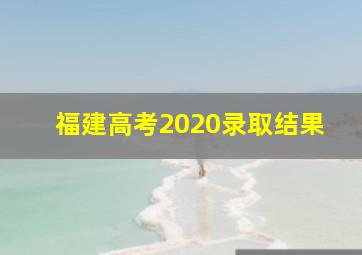 福建高考2020录取结果